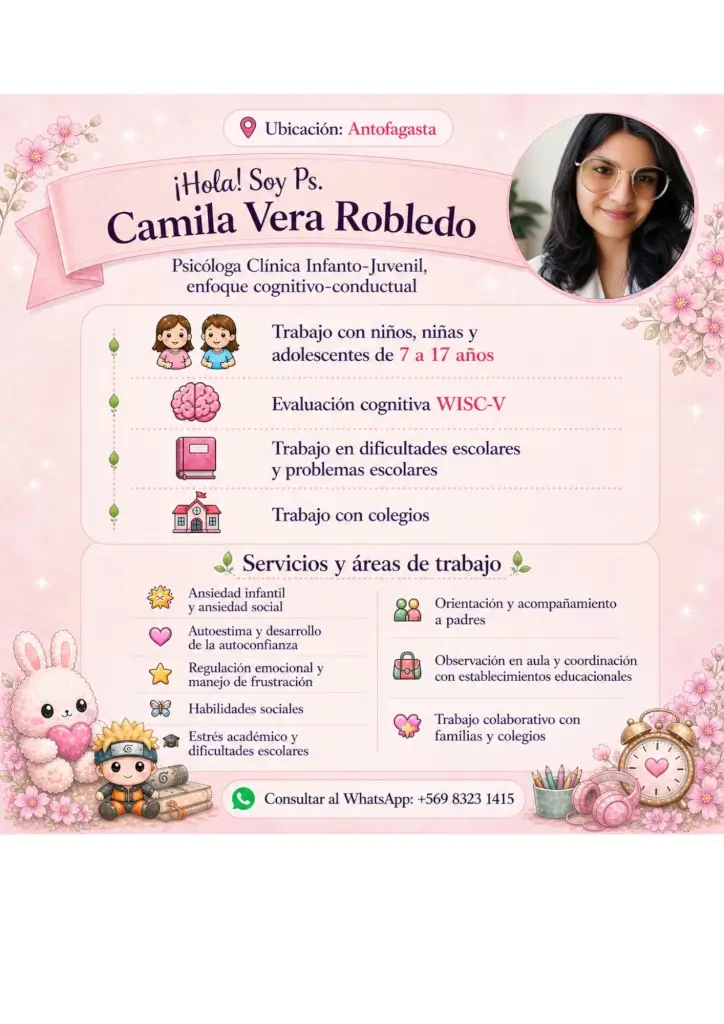 Ubicación: Antofagasta

¡Hola! Soy Ps.
Camila Vera Robledo

Psicóloga Clínica Infanto-Juvenil, enfoque cognitivo-conductual

Trabajo con niños, niñas y adolescentes de 7 a 17 años

Evaluación cognitiva WISC-V

Trabajo en dificultades escolares y problemas escolares

Trabajo con colegios

Servicios y áreas de trabajo

Ansiedad infantil y ansiedad social

Autoestima y desarrollo de la autoconfianza

Regulación emocional y manejo de frustración

Habilidades sociales

Estrés académico y dificultades escolares

Orientación y acompañamiento a padres

Observación en aula y coordinación con establecimientos educacionales

Trabajo colaborativo con familias y colegios

Consultar al WhatsApp: +569 8323 1415